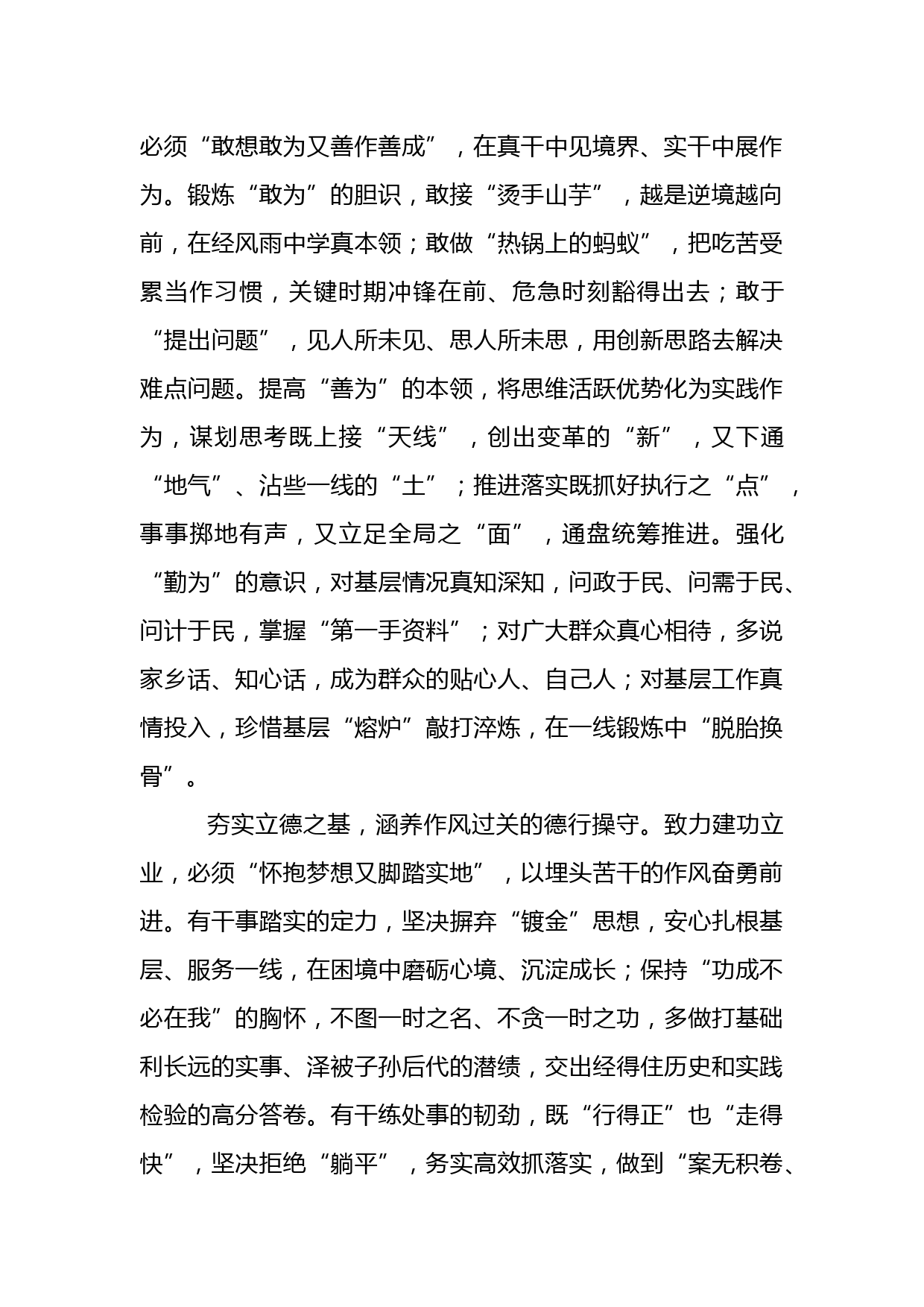 必须“敢想敢为又善作善成”，在真干中见境界、实干中展作为。锻炼“敢为”的胆识，敢接“烫手山芋”，越是逆境越向前，在经风雨中学真本领；敢做“热锅上的蚂蚁”，把吃苦受累当作习惯，关键时期冲锋在前、危急时刻豁得出去；敢于“提出问题”，见人所未见、思人所未思，用创新思路去解决难点问题。提高“善为”的本领，将思维活跃优势化为实践作为，谋划思考既上接“天线”，创出变革的“新”，又下通“地气”、沾些一线的“土”；推进落实既抓好执行之“点”，事事掷地有声，又立足全局之“面”，通盘统筹推进。强化“勤为”的意识，对基层情况真知深知，问政于民、问需于民、问计于民，掌握“第一手资料”；对广大群众真心相待，多说家乡话、知心话，成为群众的贴心人、自己人；对基层工作真情投入，珍惜基层“熔炉”敲打淬炼，在一线锻炼中“脱胎换骨”。

夯实立德之基，涵养作风过关的德行操守。致力建功立业，必须“怀抱梦想又脚踏实地”，以埋头苦干的作风奋勇前进。有干事踏实的定力，坚决摒弃“镀金”思想，安心扎根基层、服务一线，在困境中磨砺心境、沉淀成长；保持“功成不必在我”的胸怀，不图一时之名、不贪一时之功，多做打基础利长远的实事、泽被子孙后代的潜绩，交出经得住历史和实践检验的高分答卷。有干练处事的韧劲，既“行得正”也“走得快”，坚决拒绝“躺平”，务实高效抓落实，做到“案无积卷、